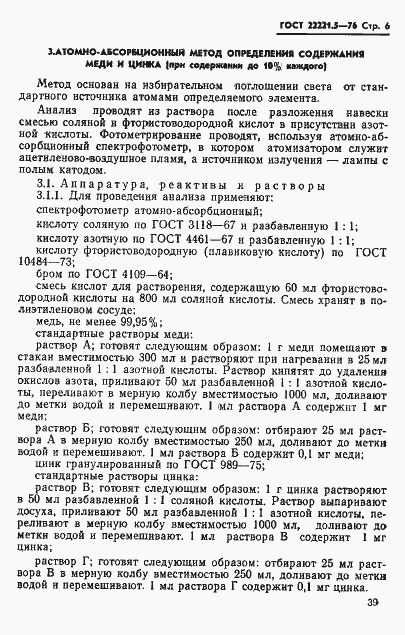 ГОСТ 22221.5—76 Стр. 6

3.АТОМНО-АБСОРБЦИОННЫЙ МЕТОД ОПРЕДЕЛЕНИЯ СОДЕРЖАНИЯ МЕДИ И ЦИНКА (при содержании до 10% каждого)

Метод основан на избирательном поглощении света от стандартного источника атомами определяемого элемента.

Анализ проводят из раствора после разложения навески смесью соляной и фтористоводородной кислот в присутствии азотной кислоты. Фотометрирование проводят, используя атомно-абсорбционный спектрофотометр, в котором атомизатором служит ацетиленово-воздушное пламя, а источником излучения — лампы с полым катодом.

3.1. Аппаратура, реактивы и растворы

3.1.1. Для проведения анализа применяют:

спектрофотометр атомно-абсорбционный;

кислоту соляную по ГОСТ 3118—67 и разбавленную 1 : 1;

кислоту азотную по ГОСТ 4461—67 и разбавленную 1 : 1;

кислоту фтористоводородную (плавиковую кислоту) по ГОСТ 10484—73;

бром по ГОСТ 4109—64;

смесь кислот для растворения, содержащую 60 мл фтористоводородной кислоты на 800 мл соляной кислоты. Смесь хранят в полиэтиленовом сосуде;

медь, не менее 99,95%;

стандартные растворы меди:

раствор А; готовят следующим образом: 1 г меди помещают в стакан вместимостью 300 мл и растворяют при нагревании в 25 мл разбавленной 1 : 1 азотной кислоты. Раствор кипятят до удаления окислов азота, приливают 50 мл разбавленной 1 : 1 азотной кислоты, переливают в мерную колбу вместимостью 1000 мл, доливают до метки водой и перемешивают. 1 мл раствора А содержит 1 мг меди;

раствор Б; готовят следующим образом: отбирают 25 мл раствора А в мерную колбу вместимостью 250 мл, доливают до метки водой и перемешивают. 1 мл раствора Б содержит 0,1 мг меди;

цинк гранулированный по ГОСТ 989—75;

стандартные растворы цинка:

раствор В; готовят следующим образом: 1 г цинка растворяют в 50 мл разбавленной 1 : 1 соляной кислоты. Раствор выпаривают досуха, приливают 50 мл разбавленной 1 : 1 азотной кислоты, переливают в мерную колбу вместимостью 1000 мл, доливают до метки водой и перемешивают. 1 мл раствора В содержит 1 мг цинка;

раствор Г; готовят следующим образом: отбирают 25 мл раствора В в мерную колбу вместимостью 250 мл, доливают до метки водой и перемешивают. 1 мл раствора Г содержит 0,1 мг цинка.

39